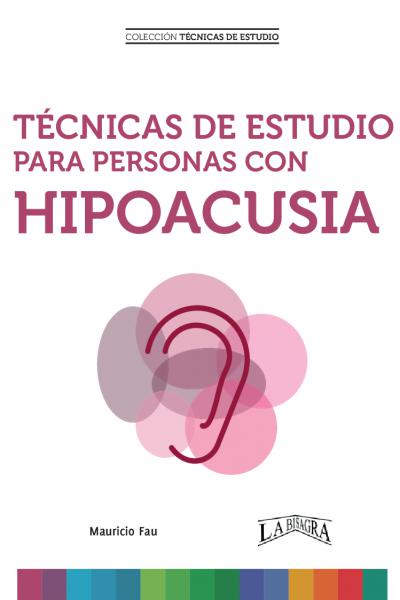 COLECCIÓN TÉCNICAS DE ESTUDIO

TÉCNICAS DE ESTUDIO
PARA PERSONAS CON
HIPOACUSIA

Mauricio Fau

LA BISAGRA